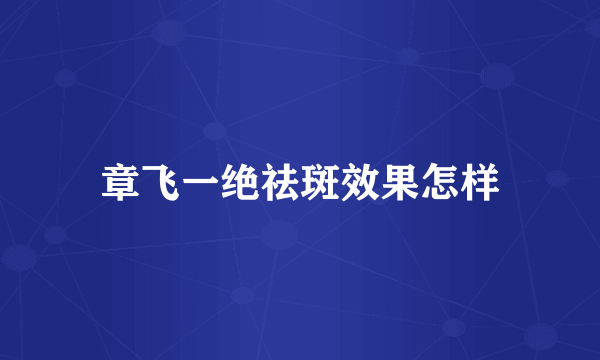 章飞一绝祛斑效果怎样